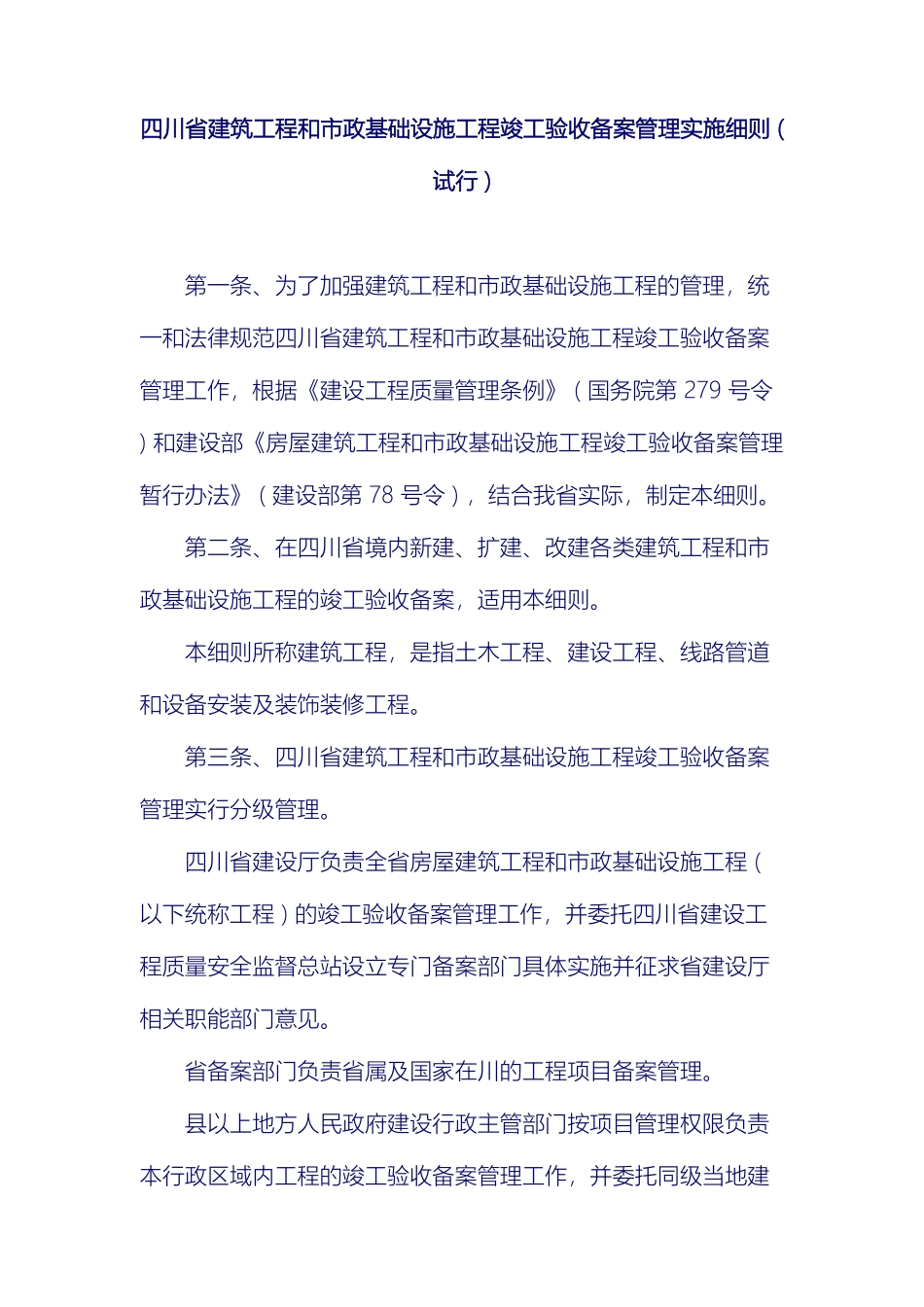 四川省建筑工程和市政基础设施工程竣工验收备案管理实施细则（试行）

第一条、为了加强建筑工程和市政基础设施工程的管理，统一和法律规范四川省建筑工程和市政基础设施工程竣工验收备案管理工作，根据《建设工程质量管理条例》（国务院第 279 号令）和建设部《房屋建筑工程和市政基础设施工程竣工验收备案管理暂行办法》（建设部第 78 号令），结合我省实际，制定本细则。

第二条、在四川省境内新建、扩建、改建各类建筑工程和市政基础设施工程的竣工验收备案，适用本细则。

本细则所称建筑工程，是指土木工程、建设工程、线路管道和设备安装及装饰装修工程。

第三条、四川省建筑工程和市政基础设施工程竣工验收备案管理实行分级管理。

四川省建设厅负责全省房屋建筑工程和市政基础设施工程（以下统称工程）的竣工验收备案管理工作，并委托四川省建设工程质量安全监督总站设立专门备案部门具体实施并征求省建设厅相关职能部门意见。

省备案部门负责省属及国家在川的工程项目备案管理。

县以上地方人民政府建设行政主管部门按项目管理权限负责本行政区域内工程的竣工验收备案管理工作，并委托同级当地建